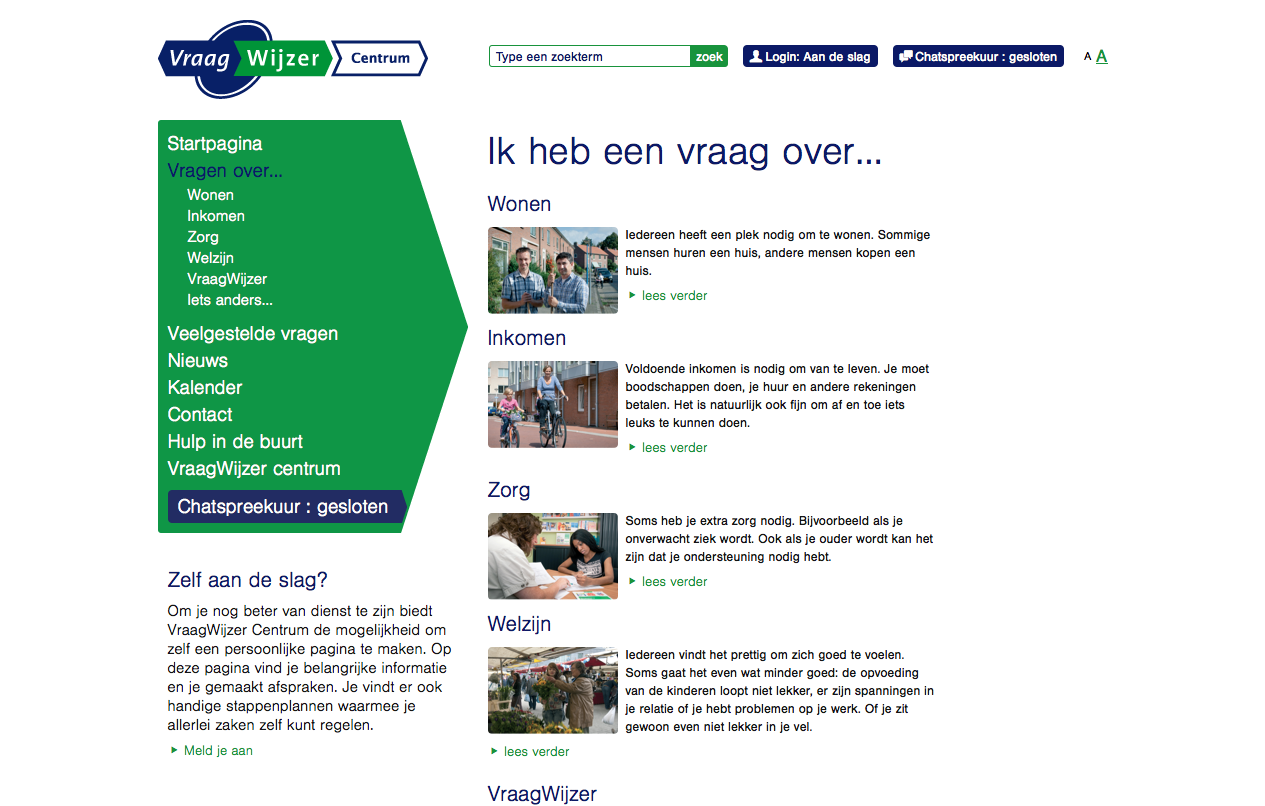 Vraag Wijzer Centrum

Type een zoekterm zoek

Login: Aan de slag

Chatspreekuur : gesloten

A A

Startpagina
Vragen over...
Wonen
Inkomen
Zorg
Welzijn
VraagWijzer
Iets anders...
Veelgestelde vragen
Nieuws
Kalender
Contact
Hulp in de buurt
VraagWijzer centrum
Chatspreekuur : gesloten

Zelf aan de slag?

Om je nog beter van dienst te zijn biedt VraagWijzer Centrum de mogelijkheid om zelf een persoonlijke pagina te maken. Op deze pagina vind je belangrijke informatie en je gemaakt afspraken. Je vindt er ook handige stappenplannen waarmee je allerlei zaken zelf kunt regelen.

Meld je aan

Ik heb een vraag over...

Wonen

Iedereen heeft een plek nodig om te wonen. Sommige mensen huren een huis, andere mensen kopen een huis.

lees verder

Inkomen

Voldoende inkomen is nodig om van te leven. Je moet boodschappen doen, je huur en andere rekeningen betalen. Het is natuurlijk ook fijn om af en toe iets leuks te kunnen doen.

lees verder

Zorg

Soms heb je extra zorg nodig. Bijvoorbeeld als je onverwacht ziek wordt. Ook als je ouder wordt kan het zijn dat je ondersteuning nodig hebt.

lees verder

Welzijn

Iedereen vindt het prettig om zich goed te voelen. Soms gaat het even wat minder goed: de opvoeding van de kinderen loopt niet lekker, er zijn spanningen in je relatie of je hebt problemen op je werk. Of je zit gewoon even niet lekker in je vel.

lees verder

VraagWijzer